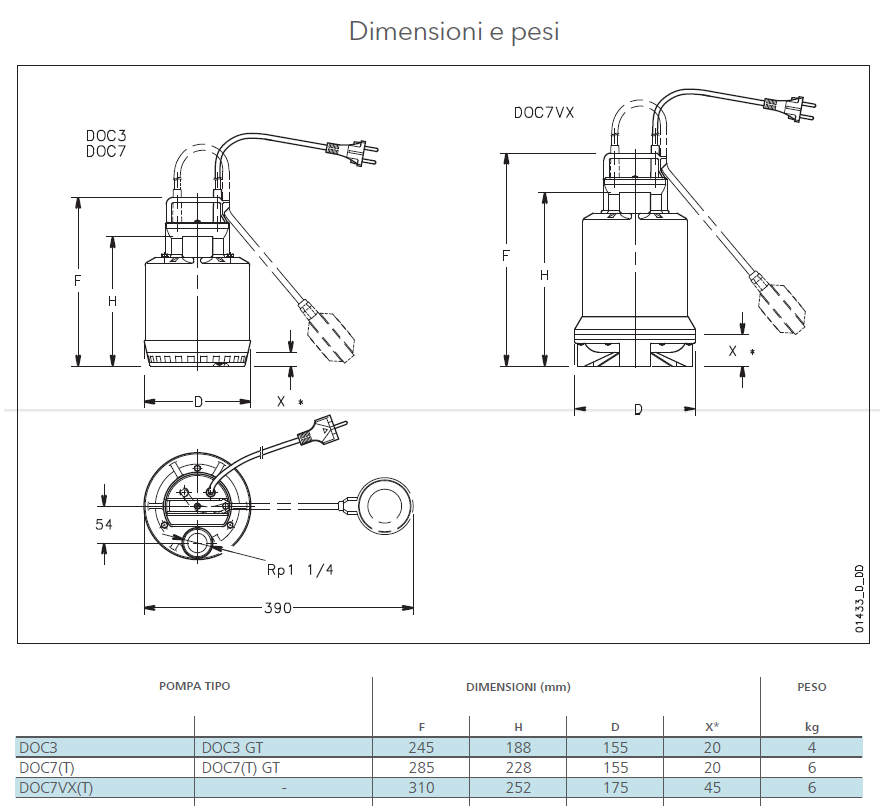 Dimensioni e pesi

DOC3
DOC7

F

H

D

X *

DOC7VX

F

H

X *

D

54

Rp1 1/4

390

01433_D_DD

| POMPA TIPO | | DIMENSIONI (mm) | | | | PESO |
|---|---|---|---|---|---|---|
| | | F | H | D | X* | kg |
| DOC3 | DOC3 GT | 245 | 188 | 155 | 20 | 4 |
| DOC7(T) | DOC7(T) GT | 285 | 228 | 155 | 20 | 6 |
| DOC7VX(T) | - | 310 | 252 | 175 | 45 | 6 |